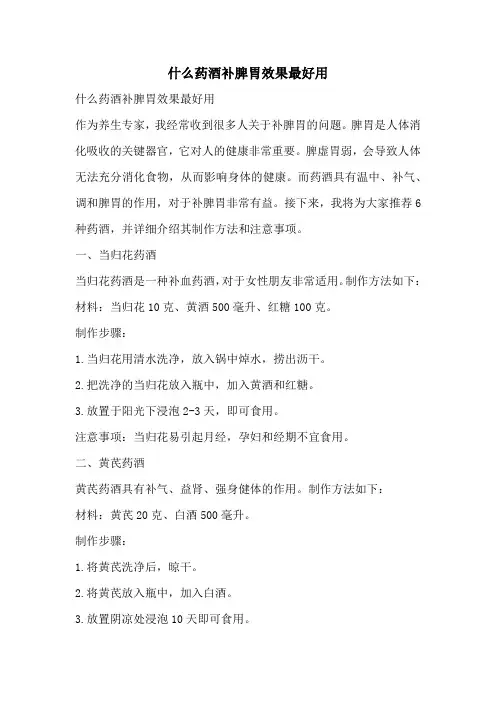 什么药酒补脾胃效果最好用

什么药酒补脾胃效果最好用

作为养生专家，我经常收到很多人关于补脾胃的问题。脾胃是人体消化吸收的关键器官，它对人的健康非常重要。脾虚胃弱，会导致人体无法充分消化食物，从而影响身体的健康。而药酒具有温中、补气、调和脾胃的作用，对于补脾胃非常有益。接下来，我将为大家推荐6种药酒，并详细介绍其制作方法和注意事项。

一、当归花药酒

当归花药酒是一种补血药酒，对于女性朋友非常适用。制作方法如下：

材料：当归花10克、黄酒500毫升、红糖100克。

制作步骤：

1.当归花用清水洗净，放入锅中焯水，捞出沥干。

2.把洗净的当归花放入瓶中，加入黄酒和红糖。

3.放置于阳光下浸泡2-3天，即可食用。

注意事项：当归花易引起月经，孕妇和经期不宜食用。

二、黄芪药酒

黄芪药酒具有补气、益肾、强身健体的作用。制作方法如下：

材料：黄芪20克、白酒500毫升。

制作步骤：

1.将黄芪洗净后，晾干。

2.将黄芪放入瓶中，加入白酒。

3.放置阴凉处浸泡10天即可食用。